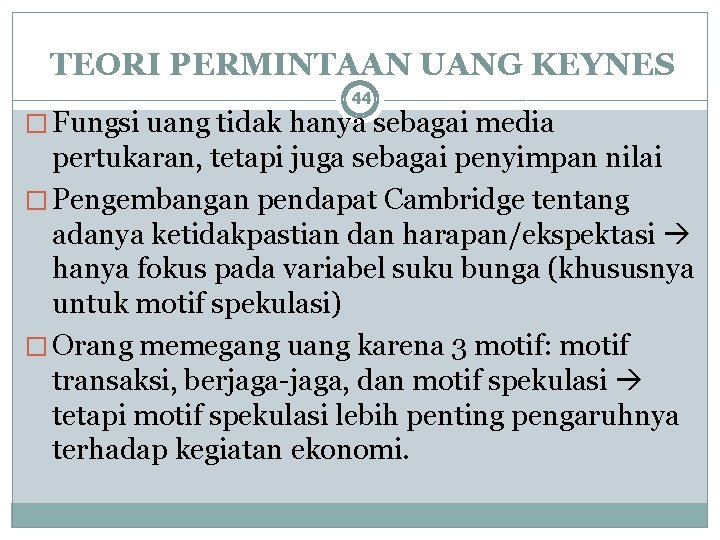 TEORI PERMINTAAN UANG KEYNES

44

□ Fungsi uang tidak hanya sebagai media pertukaran, tetapi juga sebagai penyimpan nilai

□ Pengembangan pendapat Cambridge tentang adanya ketidakpastian dan harapan/ekspektasi → hanya fokus pada variabel suku bunga (khususnya untuk motif spekulasi)

□ Orang memegang uang karena 3 motif: motif transaksi, berjaga-jaga, dan motif spekulasi → tetapi motif spekulasi lebih penting pengaruhnya terhadap kegiatan ekonomi.